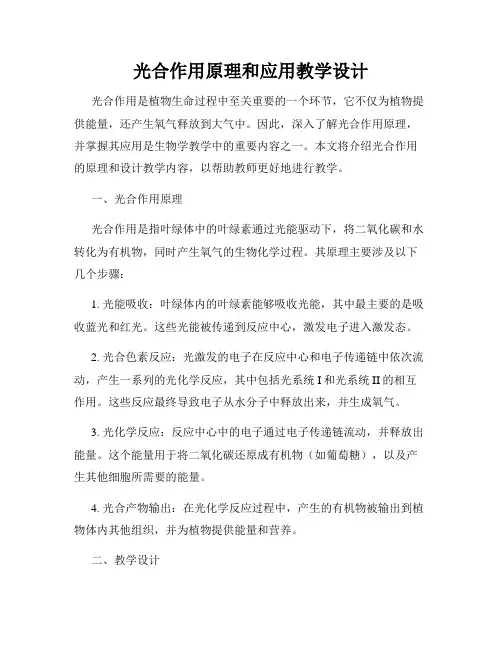 光合作用原理和应用教学设计

光合作用是植物生命过程中至关重要的一个环节，它不仅为植物提供能量，还产生氧气释放到大气中。因此，深入了解光合作用原理，并掌握其应用是生物学教学中的重要内容之一。本文将介绍光合作用的原理和设计教学内容，以帮助教师更好地进行教学。

一、光合作用原理

光合作用是指叶绿体中的叶绿素通过光能驱动下，将二氧化碳和水转化为有机物，同时产生氧气的生物化学过程。其原理主要涉及以下几个步骤：

1. 光能吸收：叶绿体内的叶绿素能够吸收光能，其中最主要的是吸收蓝光和红光。这些光能被传递到反应中心，激发电子进入激发态。

2. 光合色素反应：光激发的电子在反应中心和电子传递链中依次流动，产生一系列的光化学反应，其中包括光系统 I 和光系统 II 的相互作用。这些反应最终导致电子从水分子中释放出来，并生成氧气。

3. 光化学反应：反应中心中的电子通过电子传递链流动，并释放出能量。这个能量用于将二氧化碳还原成有机物（如葡萄糖），以及产生其他细胞所需要的能量。

4. 光合产物输出：在光化学反应过程中，产生的有机物被输出到植物体内其他组织，并为植物提供能量和营养。

二、教学设计